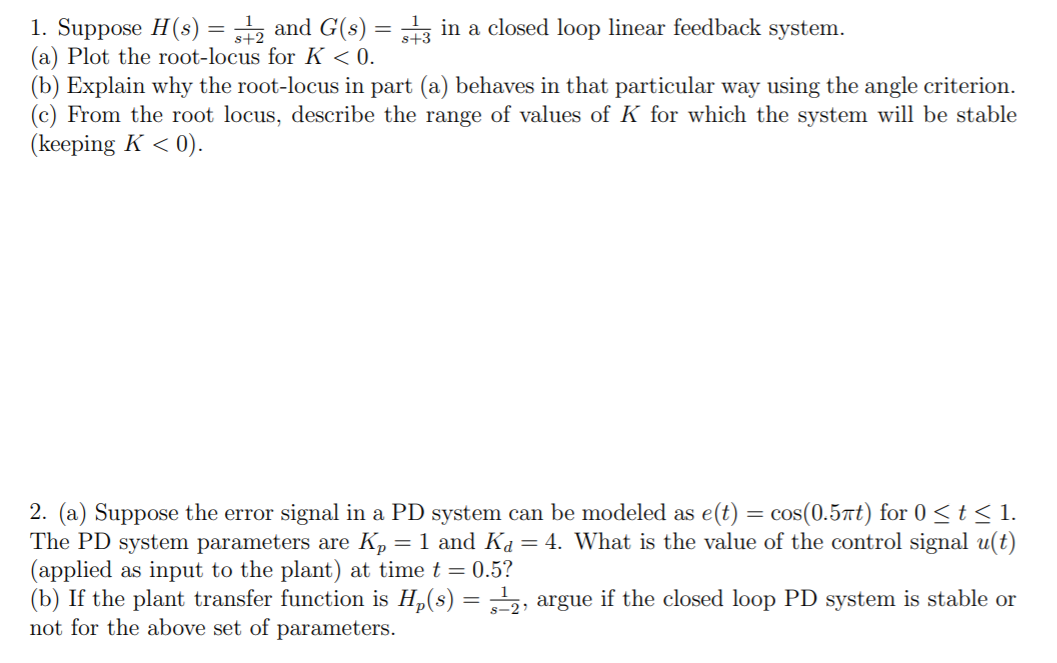 1. Suppose $H(s) = \frac{1}{s+2}$ and $G(s) = \frac{1}{s+3}$ in a closed loop linear feedback system.
(a) Plot the root-locus for $K < 0$.
(b) Explain why the root-locus in part (a) behaves in that particular way using the angle criterion.
(c) From the root locus, describe the range of values of $K$ for which the system will be stable (keeping $K < 0$).

2. (a) Suppose the error signal in a PD system can be modeled as $e(t) = \cos(0.5\pi t)$ for $0 \leq t \leq 1$. The PD system parameters are $K_p = 1$ and $K_d = 4$. What is the value of the control signal $u(t)$ (applied as input to the plant) at time $t = 0.5$?
(b) If the plant transfer function is $H_p(s) = \frac{1}{s-2}$, argue if the closed loop PD system is stable or not for the above set of parameters.